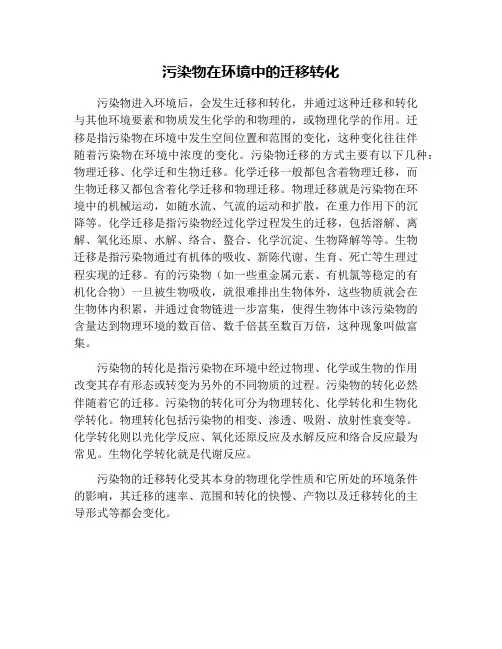 污染物在环境中的迁移转化

污染物进入环境后，会发生迁移和转化，并通过这种迁移和转化与其他环境要素和物质发生化学的和物理的，或物理化学的作用。迁移是指污染物在环境中发生空间位置和范围的变化，这种变化往往伴随着污染物在环境中浓度的变化。污染物迁移的方式主要有以下几种：物理迁移、化学迁和生物迁移。化学迁移一般都包含着物理迁移，而生物迁移又都包含着化学迁移和物理迁移。物理迁移就是污染物在环境中的机械运动，如随水流、气流的运动和扩散，在重力作用下的沉降等。化学迁移是指污染物经过化学过程发生的迁移，包括溶解、离解、氧化还原、水解、络合、螯合、化学沉淀、生物降解等等。生物迁移是指污染物通过有机体的吸收、新陈代谢、生育、死亡等生理过程实现的迁移。有的污染物（如一些重金属元素、有机氯等稳定的有机化合物）一旦被生物吸收，就很难排出生物体外，这些物质就会在生物体内积累，并通过食物链进一步富集，使得生物体中该污染物的含量达到物理环境的数百倍、数千倍甚至数百万倍，这种现象叫做富集。

污染物的转化是指污染物在环境中经过物理、化学或生物的作用改变其存有形态或转变为另外的不同物质的过程。污染物的转化必然伴随着它的迁移。污染物的转化可分为物理转化、化学转化和生物化学转化。物理转化包括污染物的相变、渗透、吸附、放射性衰变等。化学转化则以光化学反应、氧化还原反应及水解反应和络合反应最为常见。生物化学转化就是代谢反应。

污染物的迁移转化受其本身的物理化学性质和它所处的环境条件的影响，其迁移的速率、范围和转化的快慢、产物以及迁移转化的主导形式等都会变化。